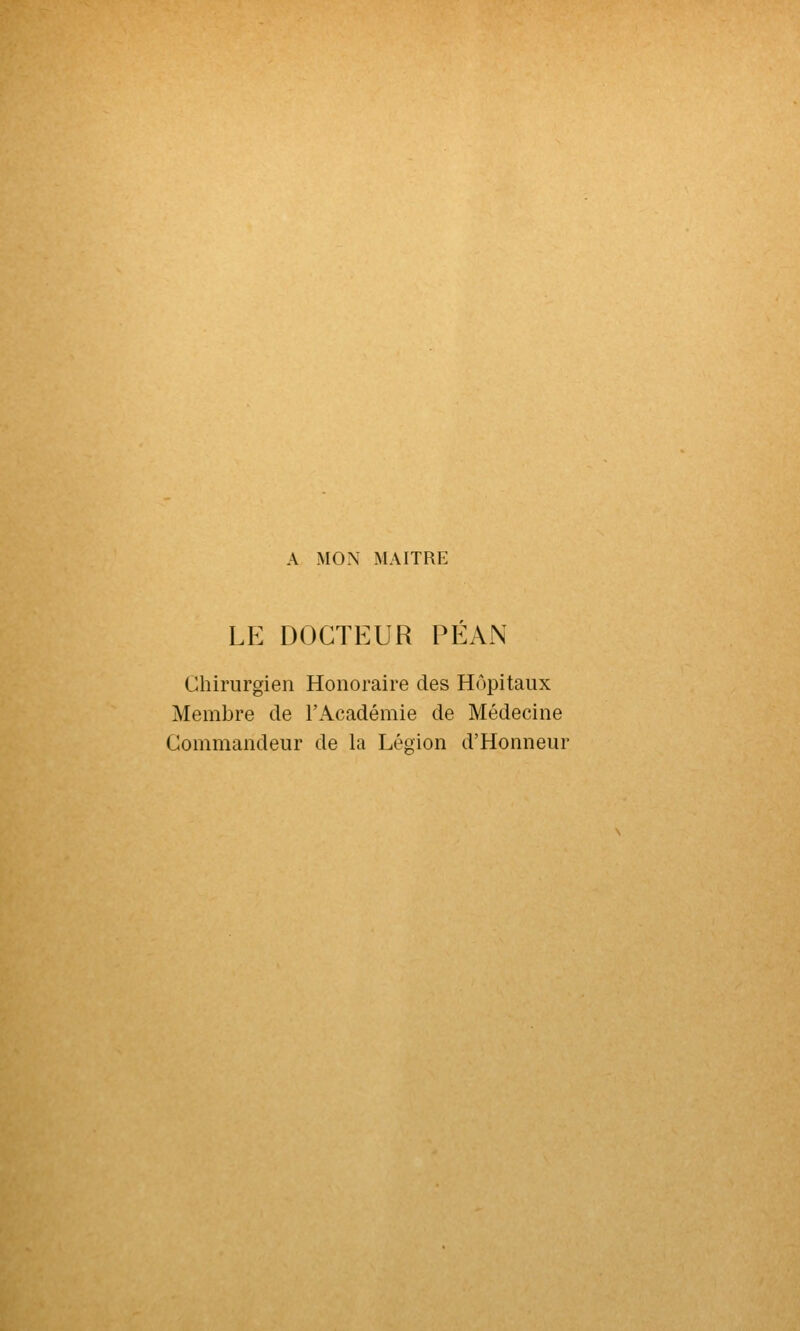 A MON MAITRE

LE DOCTEUR PÉAN

Chirurgien Honoraire des Hôpitaux
Membre de l'Académie de Médecine
Commandeur de la Légion d'Honneur